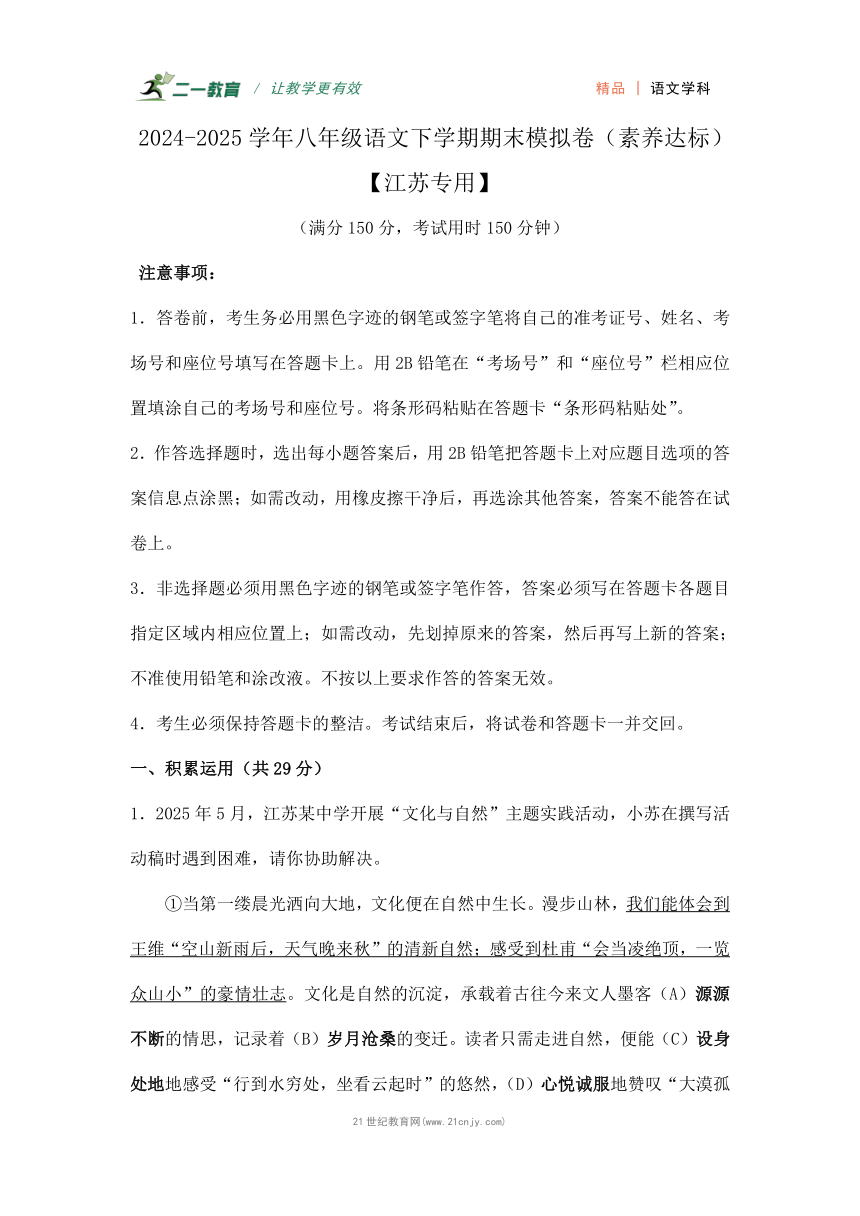 二一教育 / 让教学更有效 精品 | 语文学科

2024-2025 学年八年级语文下学期期末模拟卷（素养达标）

【江苏专用】

（满分 150 分，考试用时 150 分钟）

注意事项：

1．答卷前，考生务必用黑色字迹的钢笔或签字笔将自己的准考证号、姓名、考场号和座位号填写在答题卡上。用 2B 铅笔在“考场号”和“座位号”栏相应位置填涂自己的考场号和座位号。将条形码粘贴在答题卡“条形码粘贴处”。

2．作答选择题时，选出每小题答案后，用 2B 铅笔把答题卡上对应题目选项的答案信息点涂黑；如需改动，用橡皮擦干净后，再选涂其他答案，答案不能答在试卷上。

3．非选择题必须用黑色字迹的钢笔或签字笔作答，答案必须写在答题卡各题目指定区域内相应位置上；如需改动，先划掉原来的答案，然后再写上新的答案；不准使用铅笔和涂改液。不按以上要求作答的答案无效。

4．考生必须保持答题卡的整洁。考试结束后，将试卷和答题卡一并交回。

一、积累运用（共 29 分）

1．2025 年 5 月，江苏某中学开展“文化与自然”主题实践活动，小苏在撰写活动稿时遇到困难，请你协助解决。

①当第一缕晨光洒向大地，文化便在自然中生长。漫步山林，我们能体会到王维“空山新雨后，天气晚来秋”的清新自然；感受到杜甫“会当凌绝顶，一览众山小”的豪情壮志。文化是自然的沉淀，承载着古往今来文人墨客（A）源源不断的情思，记录着（B）岁月沧桑的变迁。读者只需走进自然，便能（C）设身处地地感受“行到水穷处，坐看云起时”的悠然，（D）心悦诚服地赞叹“大漠孤

21 世纪教育网(www.21cnjy.com)